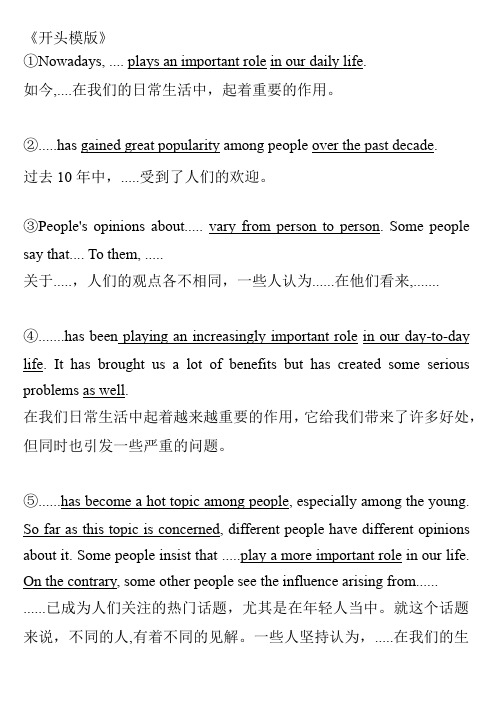 《开头模版》
①Nowadays, .... plays an important role in our daily life.
如今,....在我们的日常生活中，起着重要的作用。

②.....has gained great popularity among people over the past decade.
过去 10 年中，.....受到了人们的欢迎。

③People's opinions about..... vary from person to person. Some people say that.... To them, .....
关于.....，人们的观点各不相同，一些人认为......在他们看来,.......

④.......has been playing an increasingly important role in our day-to-day life. It has brought us a lot of benefits but has created some serious problems as well.
在我们日常生活中起着越来越重要的作用，它给我们带来了许多好处，但同时也引发一些严重的问题。

⑤......has become a hot topic among people, especially among the young. So far as this topic is concerned, different people have different opinions about it. Some people insist that .....play a more important role in our life. On the contrary, some other people see the influence arising from......
......已成为人们关注的热门话题，尤其是在年轻人当中。就这个话题来说，不同的人,有着不同的见解。一些人坚持认为，.....在我们的生